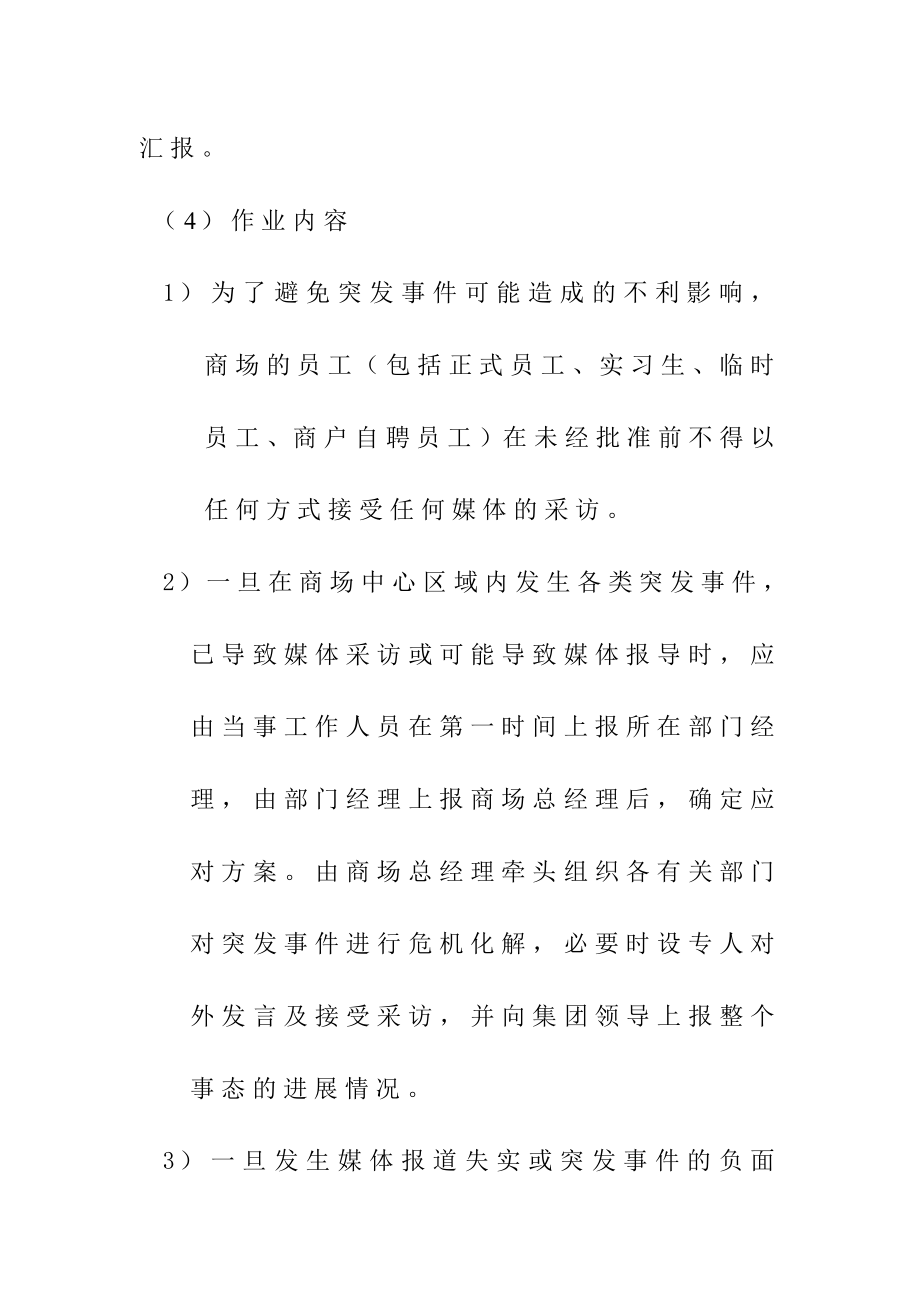 汇报。

（4）作业内容

1）为了避免突发事件可能造成的不利影响，商场的员工（包括正式员工、实习生、临时员工、商户自聘员工）在未经批准前不得以任何方式接受任何媒体的采访。

2）一旦在商场中心区域内发生各类突发事件，已导致媒体采访或可能导致媒体报导时，应由当事工作人员在第一时间上报所在部门经理，由部门经理上报商场总经理后，确定应对方案。由商场总经理牵头组织各有关部门对突发事件进行危机化解，必要时设专人对外发言及接受采访，并向集团领导上报整个事态的进展情况。

3）一旦发生媒体报道失实或突发事件的负面